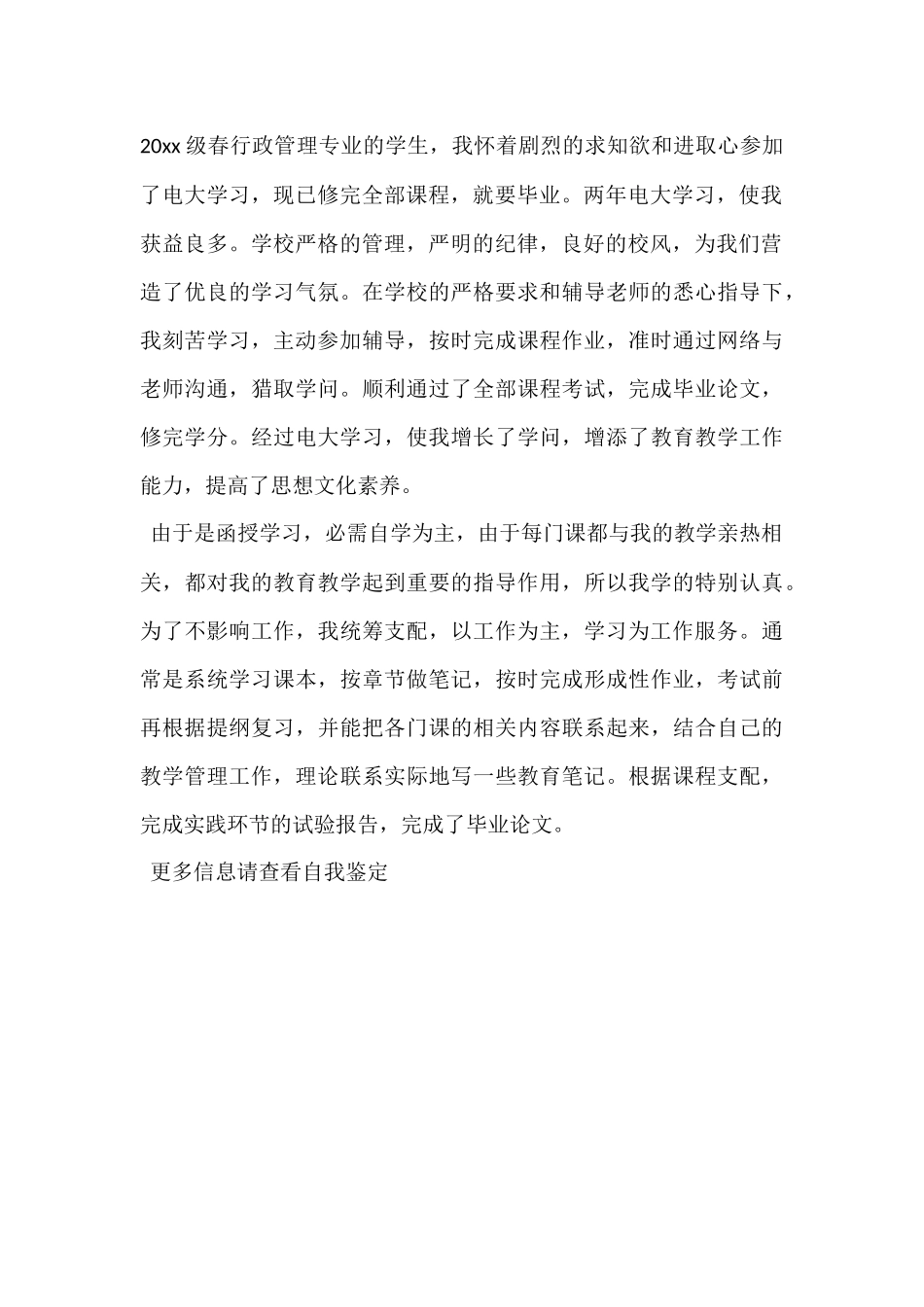 20xx 级春行政管理专业的学生，我怀着剧烈的求知欲和进取心参加了电大学习，现已修完全部课程，就要毕业。两年电大学习，使我获益良多。学校严格的管理，严明的纪律，良好的校风，为我们营造了优良的学习气氛。在学校的严格要求和辅导老师的悉心指导下，我刻苦学习，主动参加辅导，按时完成课程作业，准时通过网络与老师沟通，猎取学问。顺利通过了全部课程考试，完成毕业论文，修完学分。经过电大学习，使我增长了学问，增添了教育教学工作能力，提高了思想文化素养。

由于是函授学习，必需自学为主，由于每门课都与我的教学亲热相关，都对我的教育教学起到重要的指导作用，所以我学的特别认真。为了不影响工作，我统筹支配，以工作为主，学习为工作服务。通常是系统学习课本，按章节做笔记，按时完成形成性作业，考试前再根据提纲复习，并能把各门课的相关内容联系起来，结合自己的教学管理工作，理论联系实际地写一些教育笔记。根据课程支配，完成实践环节的试验报告，完成了毕业论文。

更多信息请查看自我鉴定